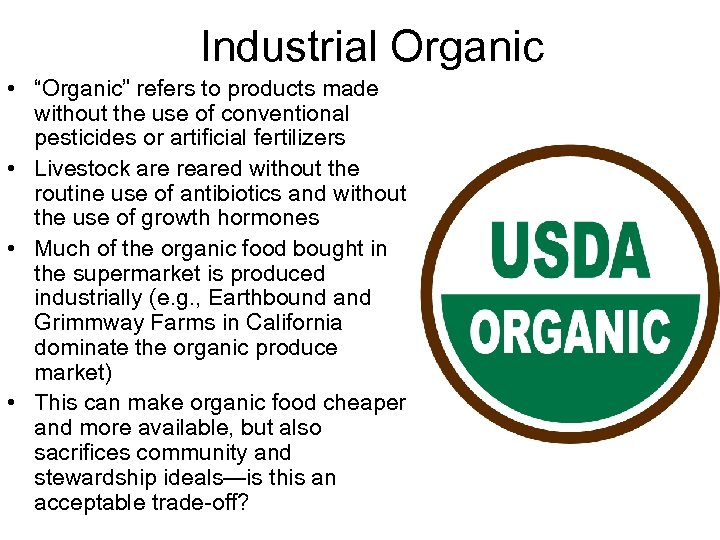 Industrial Organic

• “Organic” refers to products made without the use of conventional pesticides or artificial fertilizers
• Livestock are reared without the routine use of antibiotics and without the use of growth hormones
• Much of the organic food bought in the supermarket is produced industrially (e.g., Earthbound and Grimmway Farms in California dominate the organic produce market)
• This can make organic food cheaper and more available, but also sacrifices community and stewardship ideals—is this an acceptable trade-off?

USDA
ORGANIC